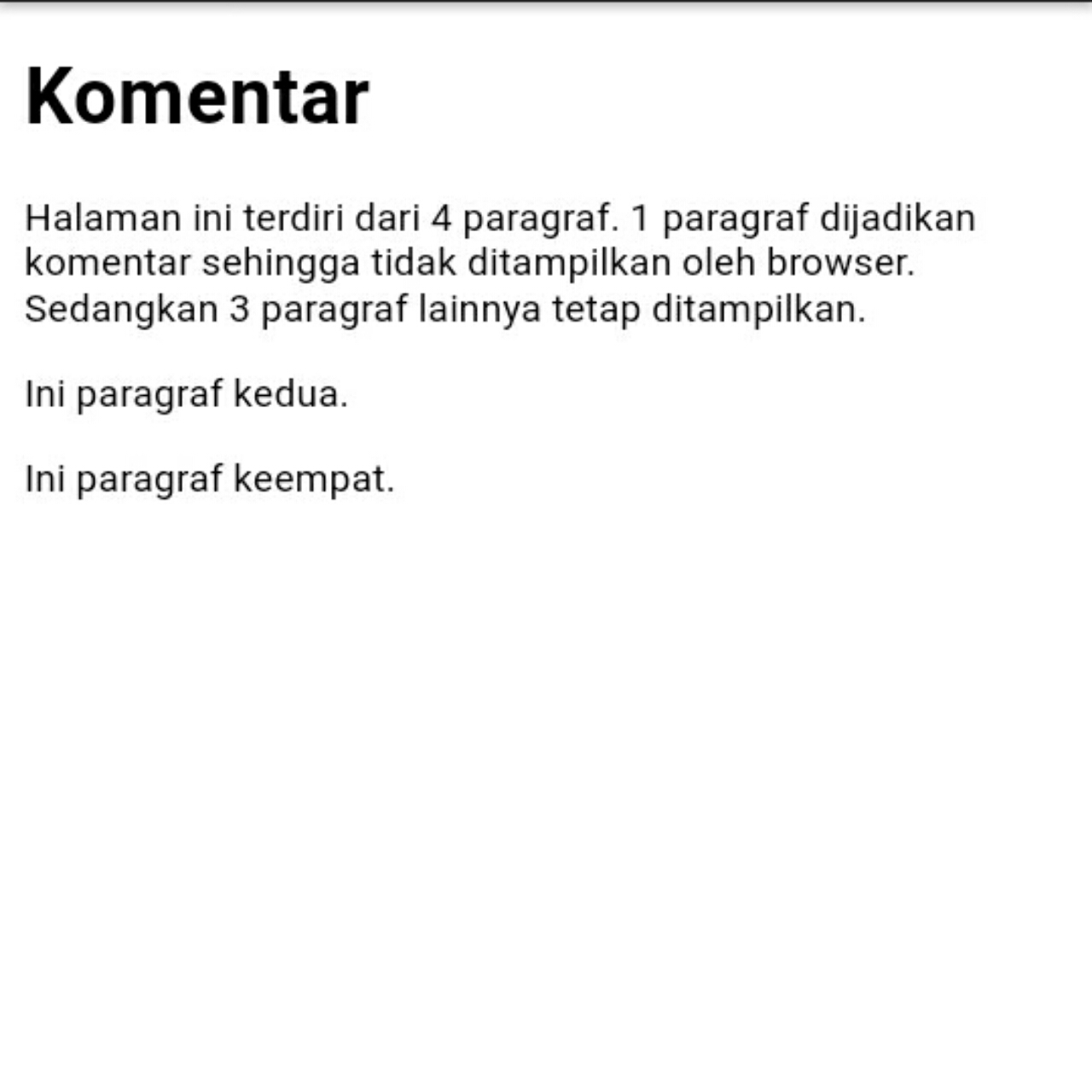 Komentar

Halaman ini terdiri dari 4 paragraf. 1 paragraf dijadikan komentar sehingga tidak ditampilkan oleh browser. Sedangkan 3 paragraf lainnya tetap ditampilkan.

Ini paragraf kedua.

Ini paragraf keempat.